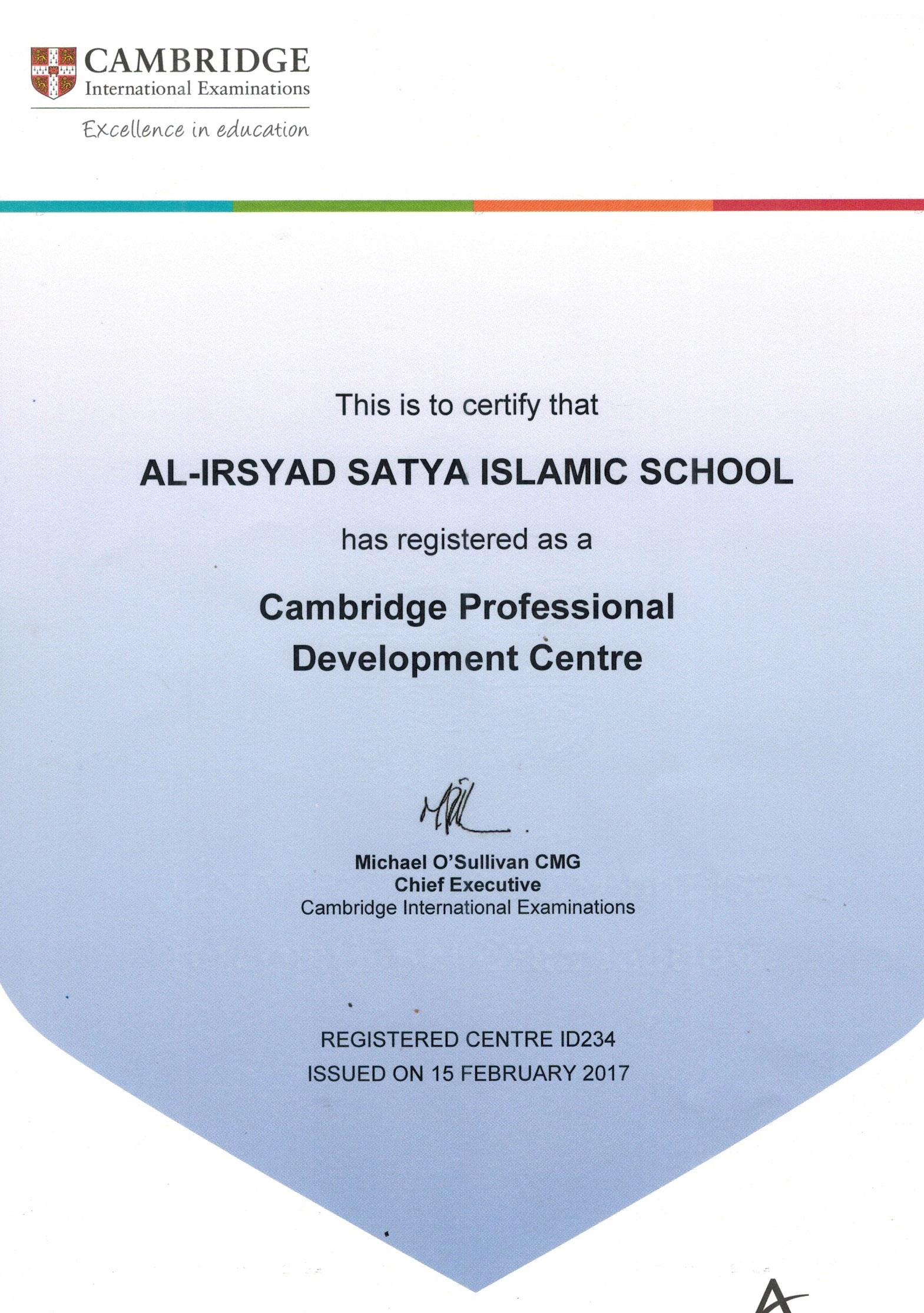 CAMBRIDGE
International Examinations
Excellence in education

This is to certify that

AL-IRSYAD SATYA ISLAMIC SCHOOL

has registered as a

Cambridge Professional Development Centre

Michael O'Sullivan CMG
Chief Executive
Cambridge International Examinations

REGISTERED CENTRE ID234
ISSUED ON 15 FEBRUARY 2017